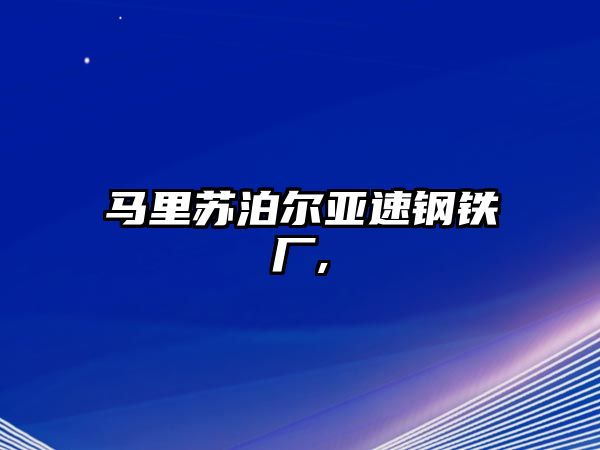 马里苏泊尔亚速钢铁厂，